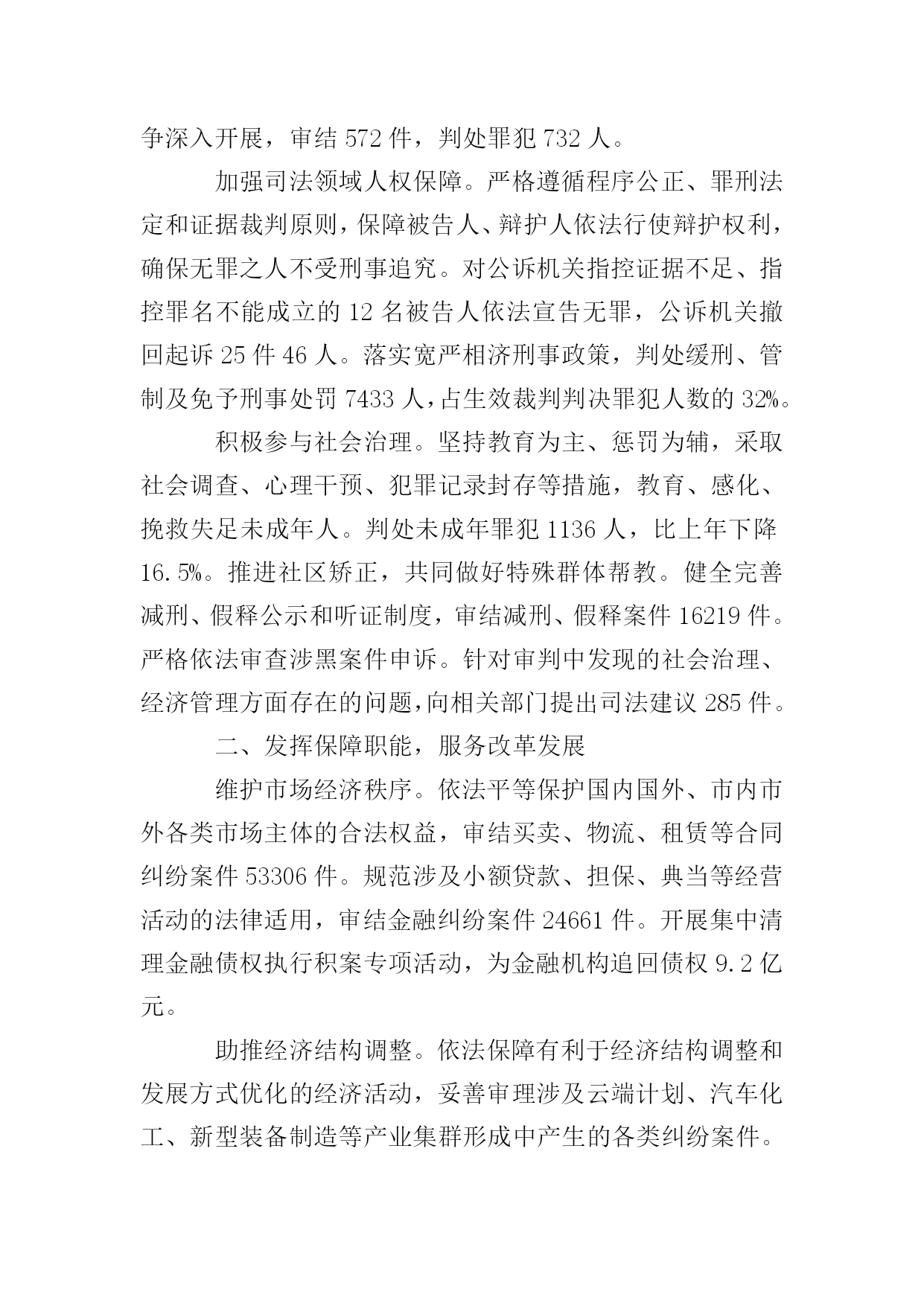 争深入开展，审结 572 件，判处罪犯 732 人。

加强司法领域人权保障。严格遵循程序公正、罪刑法定和证据裁判原则，保障被告人、辩护人依法行使辩护权利，确保无罪之人不受刑事追究。对公诉机关指控证据不足、指控罪名不能成立的 12 名被告人依法宣告无罪，公诉机关撤回起诉 25 件 46 人。落实宽严相济刑事政策，判处缓刑、管制及免予刑事处罚 7433 人，占生效裁判判决罪犯人数的 32%。

积极参与社会治理。坚持教育为主、惩罚为辅，采取社会调查、心理干预、犯罪记录封存等措施，教育、感化、挽救失足未成年人。判处未成年罪犯 1136 人，比上年下降 16.5%。推进社区矫正，共同做好特殊群体帮教。健全完善减刑、假释公示和听证制度，审结减刑、假释案件 16219 件。严格依法审查涉黑案件申诉。针对审判中发现的社会治理、经济管理方面存在的问题，向相关部门提出司法建议 285 件。

二、发挥保障职能，服务改革发展

维护市场经济秩序。依法平等保护国内国外、市内市外各类市场主体的合法权益，审结买卖、物流、租赁等合同纠纷案件 53306 件。规范涉及小额贷款、担保、典当等经营活动的法律适用，审结金融纠纷案件 24661 件。开展集中清理金融债权执行积案专项活动，为金融机构追回债权 9.2 亿元。

助推经济结构调整。依法保障有利于经济结构调整和发展方式优化的经济活动，妥善审理涉及云端计划、汽车化工、新型装备制造等产业集群形成中产生的各类纠纷案件。